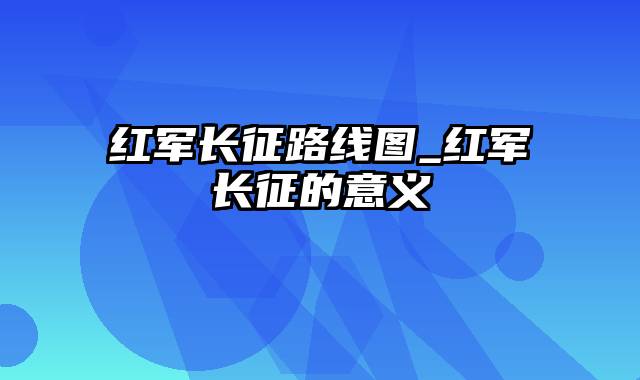 红军长征路线图_红军长征的意义